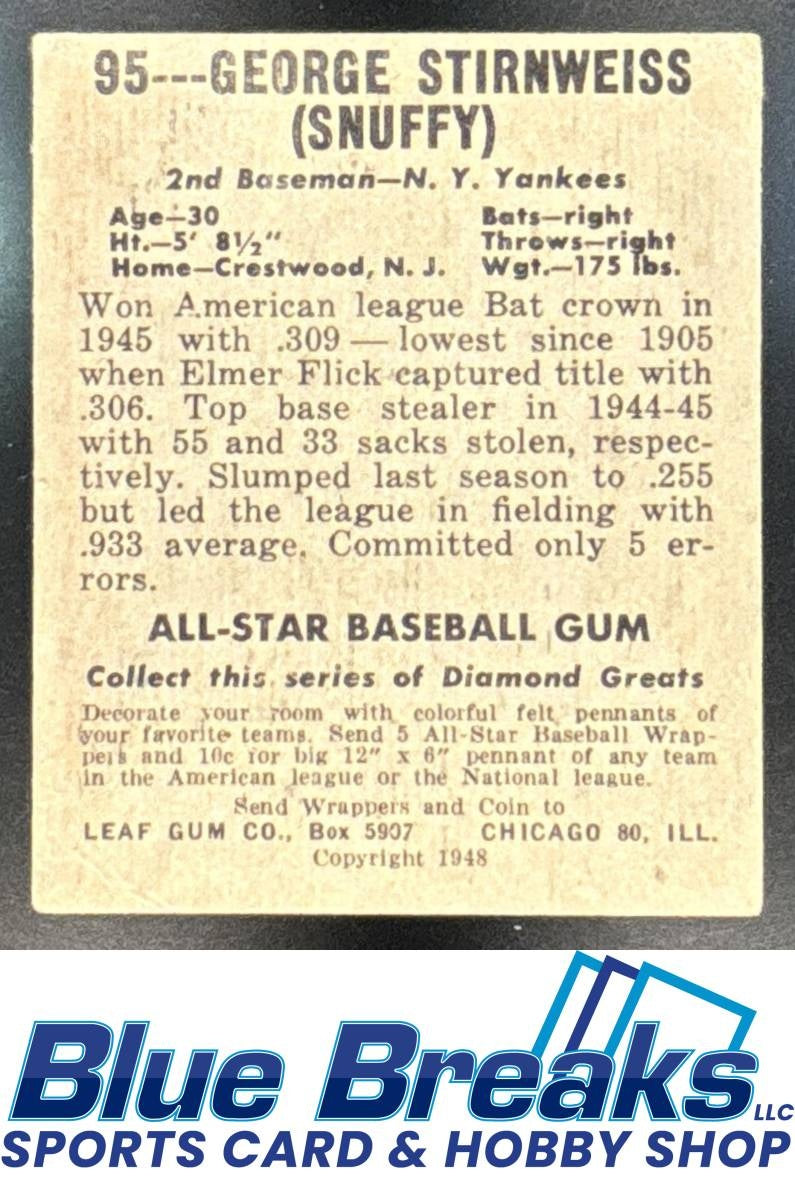 95---GEORGE STIRNWEISS
(SNUFFY)

2nd Baseman—N. Y. Yankees

Age—30
Ht.—5' 8½"
Home—Crestwood, N. J.

Bats—right
Throws—right
Wgt.—175 lbs.

Won American league Bat crown in 1945 with .309 — lowest since 1905 when Elmer Flick captured title with .306. Top base stealer in 1944-45 with 55 and 33 sacks stolen, respectively. Slumped last season to .255 but led the league in fielding with .933 average. Committed only 5 errors.

ALL-STAR BASEBALL GUM

Collect this series of Diamond Greats

Decorate your room with colorful felt pennants of your favorite teams. Send 5 All-Star Baseball Wrappers and 10c for big 12" x 6" pennant of any team in the American league or the National league.

Send Wrappers and Coin to
LEAF GUM CO., Box 5907 CHICAGO 80, ILL.
Copyright 1948

Blue Breaks LLC
SPORTS CARD & HOBBY SHOP